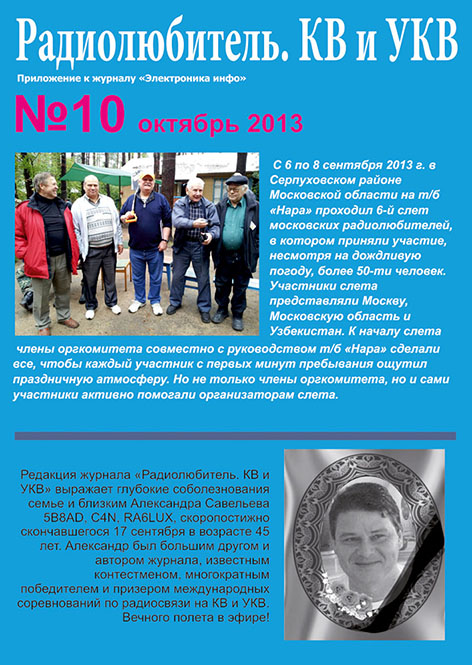 Радиолюбитель. КВ и УКВ

Приложение к журналу «Электроника инфо»

№10 октябрь 2013

С 6 по 8 сентября 2013 г. в Серпуховском районе Московской области на т/б «Нара» проходил 6-й слет московских радиолюбителей, в котором приняли участие, несмотря на дождливую погоду, более 50-ти человек. Участники слета представляли Москву, Московскую область и Узбекистан. К началу слета члены оргкомитета совместно с руководством т/б «Нара» сделали все, чтобы каждый участник с первых минут пребывания ощутил праздничную атмосферу. Но не только члены оргкомитета, но и сами участники активно помогали организаторам слета.

Редакция журнала «Радиолюбитель. КВ и УКВ» выражает глубокие соболезнования семье и близким Александра Савельева 5B8AD, C4N, RA6LUX, скоропостижно скончавшегося 17 сентября в возрасте 45 лет. Александр был большим другом и автором журнала, известным контестменом, многократным победителем и призером международных соревнований по радиосвязи на КВ и УКВ. Вечного полета в эфире!